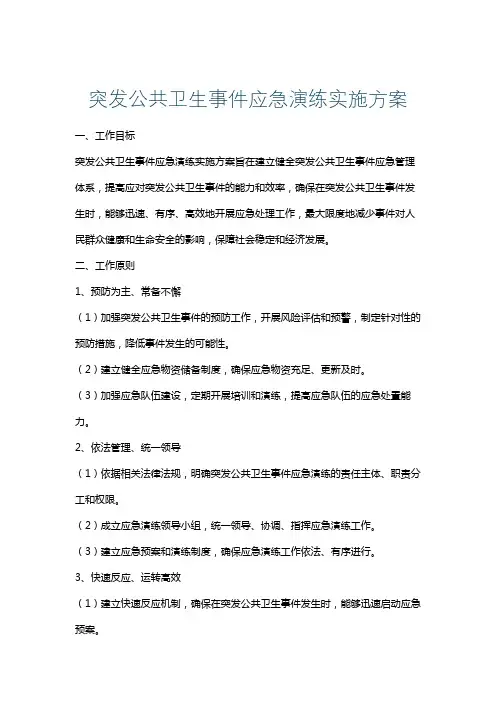 突发公共卫生事件应急演练实施方案

一、工作目标

突发公共卫生事件应急演练实施方案旨在建立健全突发公共卫生事件应急管理体系，提高应对突发公共卫生事件的能力和效率，确保在突发公共卫生事件发生时，能够迅速、有序、高效地开展应急处理工作，最大限度地减少事件对人民群众健康和生命安全的影响，保障社会稳定和经济发展。

二、工作原则

1、预防为主、常备不懈

（1）加强突发公共卫生事件的预防工作，开展风险评估和预警，制定针对性的预防措施，降低事件发生的可能性。

（2）建立健全应急物资储备制度，确保应急物资充足、更新及时。

（3）加强应急队伍建设，定期开展培训和演练，提高应急队伍的应急处置能力。

2、依法管理、统一领导

（1）依据相关法律法规，明确突发公共卫生事件应急演练的责任主体、职责分工和权限。

（2）成立应急演练领导小组，统一领导、协调、指挥应急演练工作。

（3）建立应急预案和演练制度，确保应急演练工作依法、有序进行。

3、快速反应、运转高效

（1）建立快速反应机制，确保在突发公共卫生事件发生时，能够迅速启动应急预案。